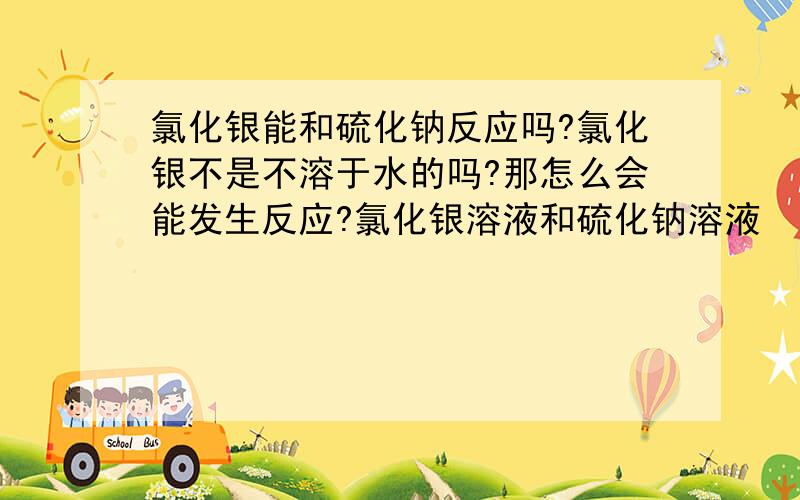 氯化银能和硫化钠反应吗?氯化银不是不溶于水的吗?那怎么会能发生反应?氯化银溶液和硫化钠溶液

School Bus